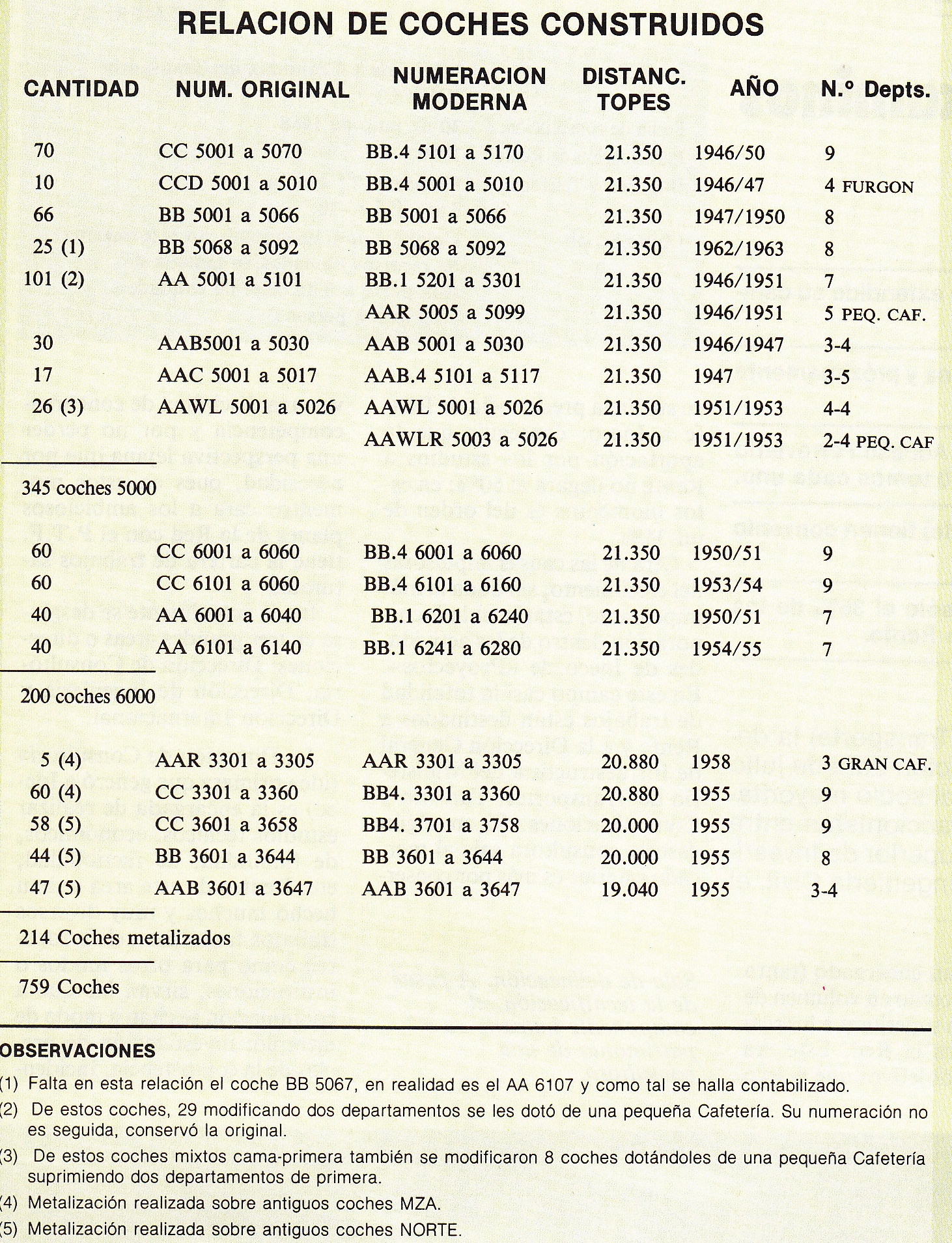 RELACION DE COCHES CONSTRUIDOS

| CANTIDAD | NUM. ORIGINAL | NUMERACION MODERNA | DISTANC. TOPES | AÑO | N.º Depts. |
|---|---|---|---|---|---|
| 70 | CC 5001 a 5070 | BB.4 5101 a 5170 | 21.350 | 1946/50 | 9 |
| 10 | CCD 5001 a 5010 | BB.4 5001 a 5010 | 21.350 | 1946/47 | 4 FURGON |
| 66 | BB 5001 a 5066 | BB 5001 a 5066 | 21.350 | 1947/1950 | 8 |
| 25 (1) | BB 5068 a 5092 | BB 5068 a 5092 | 21.350 | 1962/1963 | 8 |
| 101 (2) | AA 5001 a 5101 | BB.1 5201 a 5301 | 21.350 | 1946/1951 | 7 |
| | | AAR 5005 a 5099 | 21.350 | 1946/1951 | 5 PEQ. CAF. |
| 30 | AAB5001 a 5030 | AAB 5001 a 5030 | 21.350 | 1946/1947 | 3-4 |
| 17 | AAC 5001 a 5017 | AAB.4 5101 a 5117 | 21.350 | 1947 | 3-5 |
| 26 (3) | AAWL 5001 a 5026 | AAWL 5001 a 5026 | 21.350 | 1951/1953 | 4-4 |
| | | AAWLR 5003 a 5026 | 21.350 | 1951/1953 | 2-4 PEQ. CAF |
| 345 coches 5000 | | | | | |
| 60 | CC 6001 a 6060 | BB.4 6001 a 6060 | 21.350 | 1950/51 | 9 |
| 60 | CC 6101 a 6060 | BB.4 6101 a 6160 | 21.350 | 1953/54 | 9 |
| 40 | AA 6001 a 6040 | BB.1 6201 a 6240 | 21.350 | 1950/51 | 7 |
| 40 | AA 6101 a 6140 | BB.1 6241 a 6280 | 21.350 | 1954/55 | 7 |
| 200 coches 6000 | | | | | |
| 5 (4) | AAR 3301 a 3305 | AAR 3301 a 3305 | 20.880 | 1958 | 3 GRAN CAF. |
| 60 (4) | CC 3301 a 3360 | BB4. 3301 a 3360 | 20.880 | 1955 | 9 |
| 58 (5) | CC 3601 a 3658 | BB4. 3701 a 3758 | 20.000 | 1955 | 9 |
| 44 (5) | BB 3601 a 3644 | BB 3601 a 3644 | 20.000 | 1955 | 8 |
| 47 (5) | AAB 3601 a 3647 | AAB 3601 a 3647 | 19.040 | 1955 | 3-4 |
| 214 Coches metalizados | | | | | |
| 759 Coches | | | | | |

OBSERVACIONES

(1) Falta en esta relación el coche BB 5067, en realidad es el AA 6107 y como tal se halla contabilizado.

(2) De estos coches, 29 modificando dos departamentos se les dotó de una pequeña Cafetería. Su numeración no es seguida, conservó la original.

(3) De estos coches mixtos cama-primera también se modificaron 8 coches dotándoles de una pequeña Cafetería suprimiendo dos departamentos de primera.

(4) Metalización realizada sobre antiguos coches MZA.

(5) Metalización realizada sobre antiguos coches NORTE.